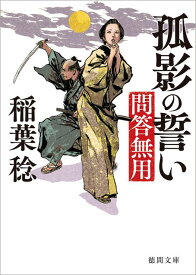 孤影の誓い

問答無用

稲葉稔

徳間文庫